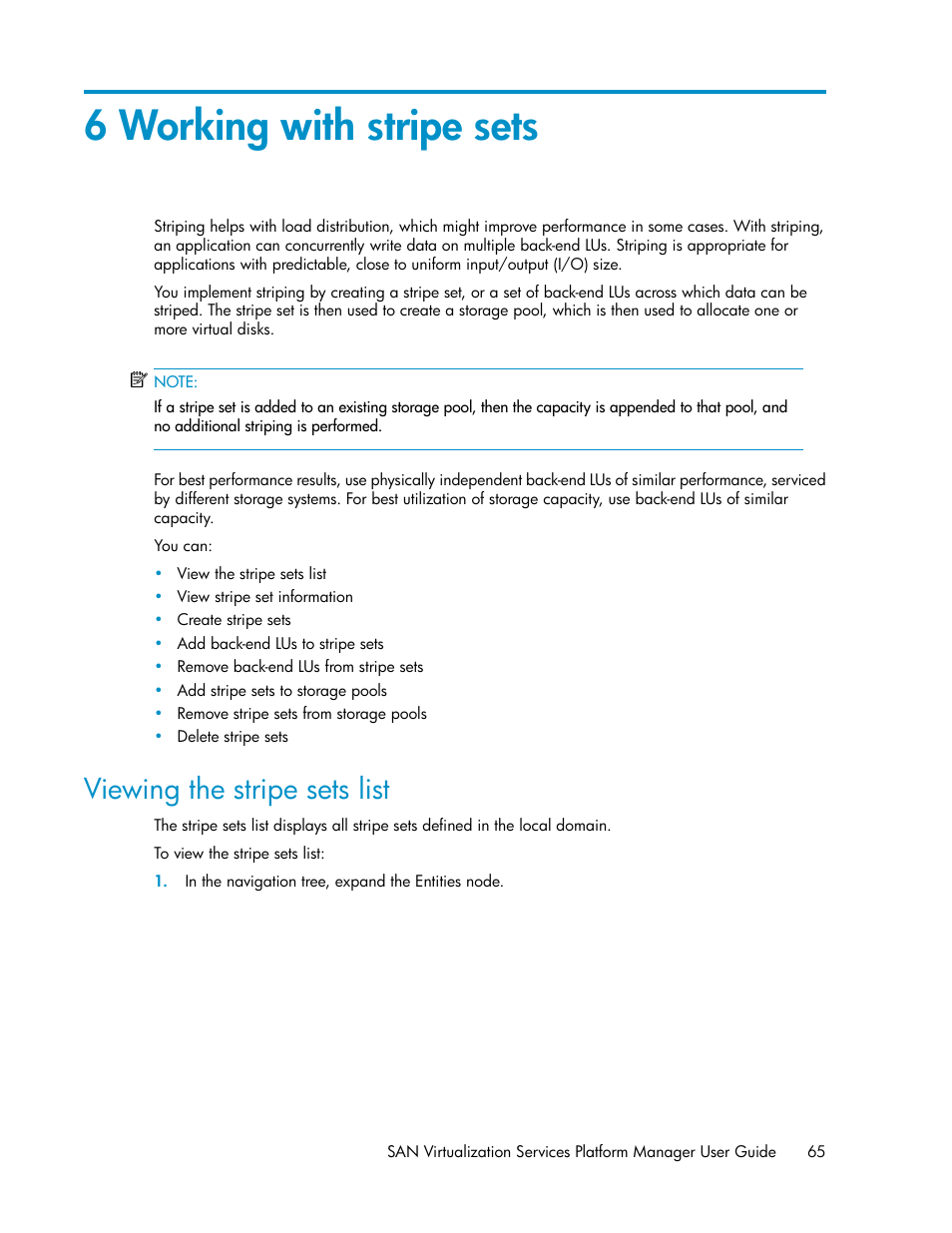 6 Working with stripe sets

Striping helps with load distribution, which might improve performance in some cases. With striping, an application can concurrently write data on multiple back-end LUs. Striping is appropriate for applications with predictable, close to uniform input/output (I/O) size.

You implement striping by creating a stripe set, or a set of back-end LUs across which data can be striped. The stripe set is then used to create a storage pool, which is then used to allocate one or more virtual disks.

NOTE:
If a stripe set is added to an existing storage pool, then the capacity is appended to that pool, and no additional striping is performed.

For best performance results, use physically independent back-end LUs of similar performance, serviced by different storage systems. For best utilization of storage capacity, use back-end LUs of similar capacity.

You can:

• View the stripe sets list
• View stripe set information
• Create stripe sets
• Add back-end LUs to stripe sets
• Remove back-end LUs from stripe sets
• Add stripe sets to storage pools
• Remove stripe sets from storage pools
• Delete stripe sets

Viewing the stripe sets list

The stripe sets list displays all stripe sets defined in the local domain.

To view the stripe sets list:

1. In the navigation tree, expand the Entities node.

SAN Virtualization Services Platform Manager User Guide 65